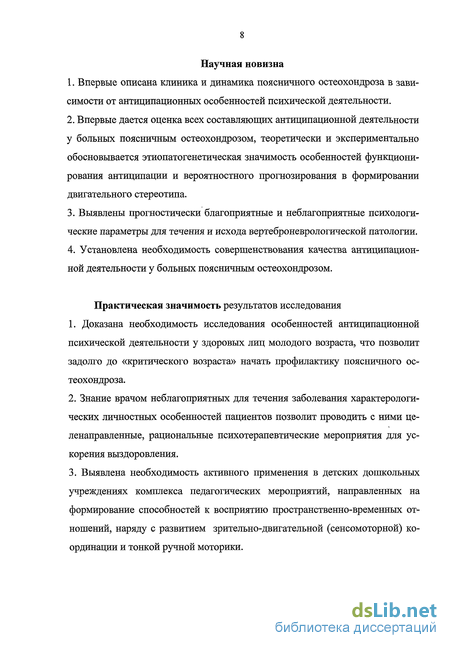 8

Научная новизна

1. Впервые описана клиника и динамика поясничного остеохондроза в зависимости от антиципационных особенностей психической деятельности.

2. Впервые дается оценка всех составляющих антиципационной деятельности у больных поясничным остеохондрозом, теоретически и экспериментально обосновывается этиопатогенетическая значимость особенностей функционирования антиципации и вероятностного прогнозирования в формировании двигательного стереотипа.

3. Выявлены прогностически благоприятные и неблагоприятные психологические параметры для течения и исхода вертеброневрологической патологии.

4. Установлена необходимость совершенствования качества антиципационной деятельности у больных поясничным остеохондрозом.

Практическая значимость результатов исследования

1. Доказана необходимость исследования особенностей антиципационной психической деятельности у здоровых лиц молодого возраста, что позволит задолго до «критического возраста» начать профилактику поясничного остеохондроза.

2. Знание врачом неблагоприятных для течения заболевания характерологических личностных особенностей пациентов позволит проводить с ними целенаправленные, рациональные психотерапевтические мероприятия для ускорения выздоровления.

3. Выявлена необходимость активного применения в детских дошкольных учреждениях комплекса педагогических мероприятий, направленных на формирование способностей к восприятию пространственно-временных отношений, наряду с развитием зрительно-двигательной (сенсомоторной) координации и тонкой ручной моторики.

dsLib.net
библиотека диссертаций